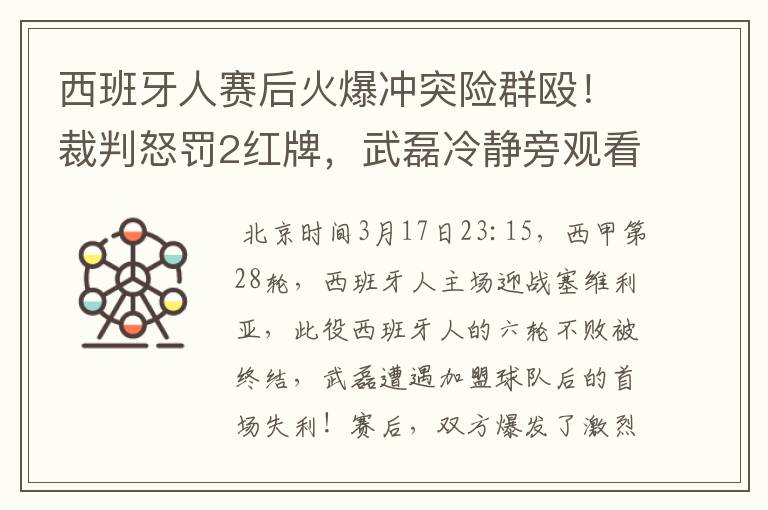 西班牙人赛后火爆冲突险群殴！裁判怒罚2红牌，武磊冷静旁观看

北京时间3月17日23:15，西甲第28轮，西班牙人主场迎战塞维利亚，此役西班牙人的六轮不败被终结，武磊遭遇加盟球队后的首场失利！赛后，双方爆发了激烈